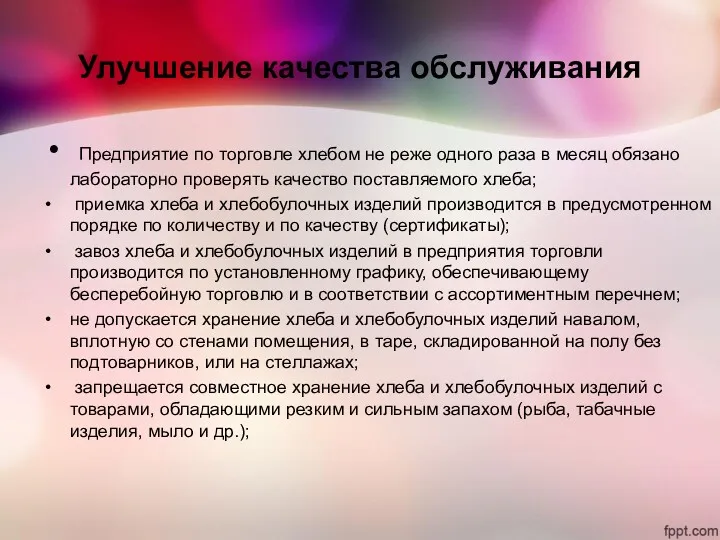 Улучшение качества обслуживания

• Предприятие по торговле хлебом не реже одного раза в месяц обязано лабораторно проверять качество поставляемого хлеба;
• приемка хлеба и хлебобулочных изделий производится в предусмотренном порядке по количеству и по качеству (сертификаты);
• завоз хлеба и хлебобулочных изделий в предприятия торговли производится по установленному графику, обеспечивающему бесперебойную торговлю и в соответствии с ассортиментным перечнем;
• не допускается хранение хлеба и хлебобулочных изделий навалом, вплотную со стенами помещения, в таре, складированной на полу без подтоварников, или на стеллажах;
• запрещается совместное хранение хлеба и хлебобулочных изделий с товарами, обладающими резким и сильным запахом (рыба, табачные изделия, мыло и др.);

fppt.com